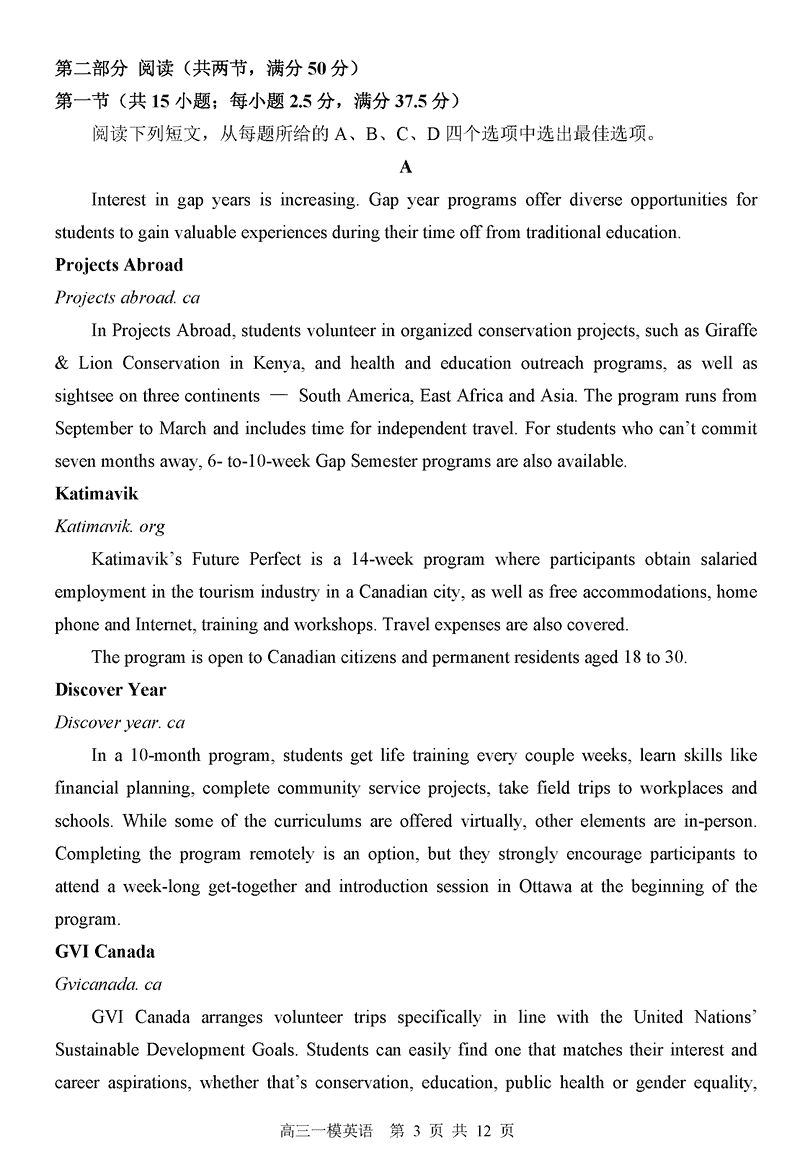 第二部分 阅读（共两节，满分 50 分）
第一节（共 15 小题；每小题 2.5 分，满分 37.5 分）
阅读下列短文，从每题所给的 A、B、C、D 四个选项中选出最佳选项。
A
Interest in gap years is increasing. Gap year programs offer diverse opportunities for students to gain valuable experiences during their time off from traditional education.
Projects Abroad
Projects abroad. ca
In Projects Abroad, students volunteer in organized conservation projects, such as Giraffe & Lion Conservation in Kenya, and health and education outreach programs, as well as sightsee on three continents — South America, East Africa and Asia. The program runs from September to March and includes time for independent travel. For students who can't commit seven months away, 6- to-10-week Gap Semester programs are also available.
Katimavik
Katimavik. org
Katimavik's Future Perfect is a 14-week program where participants obtain salaried employment in the tourism industry in a Canadian city, as well as free accommodations, home phone and Internet, training and workshops. Travel expenses are also covered.
The program is open to Canadian citizens and permanent residents aged 18 to 30.
Discover Year
Discover year. ca
In a 10-month program, students get life training every couple weeks, learn skills like financial planning, complete community service projects, take field trips to workplaces and schools. While some of the curriculums are offered virtually, other elements are in-person. Completing the program remotely is an option, but they strongly encourage participants to attend a week-long get-together and introduction session in Ottawa at the beginning of the program.
GVI Canada
Gvicanada. ca
GVI Canada arranges volunteer trips specifically in line with the United Nations' Sustainable Development Goals. Students can easily find one that matches their interest and career aspirations, whether that's conservation, education, public health or gender equality,
高三一模英语 第 3 页 共 12 页